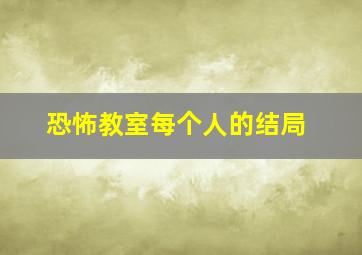 恐怖教室每个人的结局